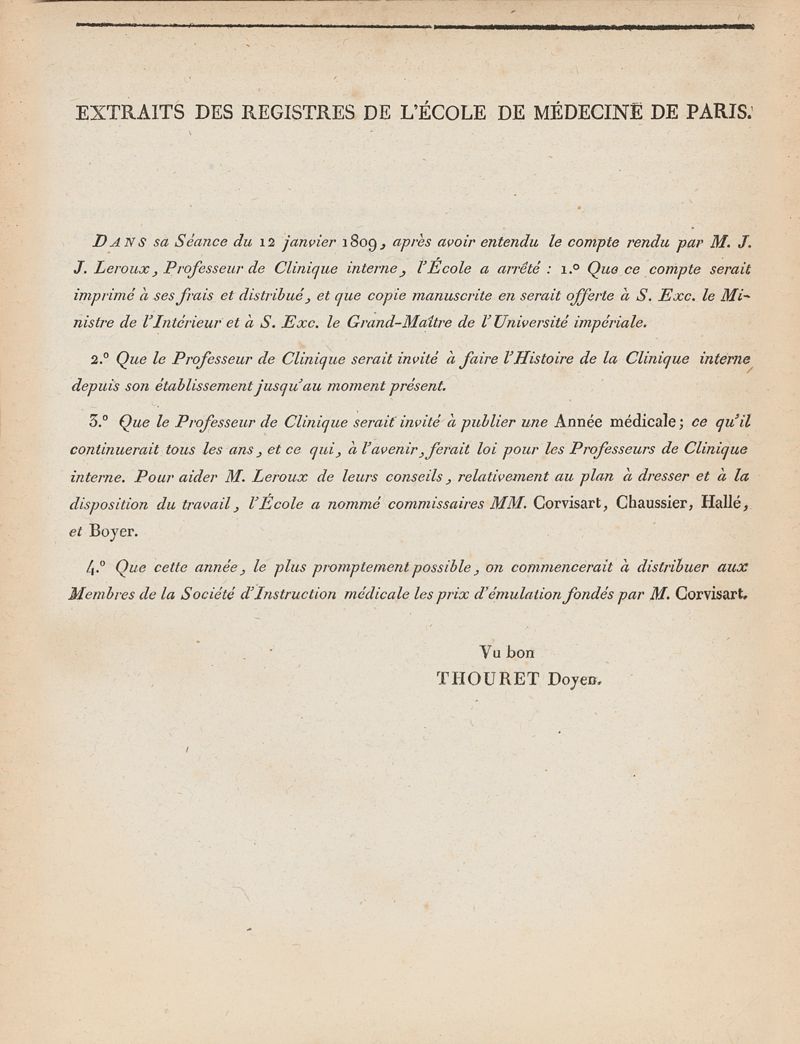 EXTRAITS DES REGISTRES DE L'ÉCOLE DE MÉDECINE DE PARIS.

DANS sa Séance du 12 janvier 1809, après avoir entendu le compte rendu par M. J. J. Leroux, Professeur de Clinique interne, l'École a arrêté : 1.° Que ce compte serait imprimé à ses frais et distribué, et que copie manuscrite en serait offerte à S. Exc. le Ministre de l'Intérieur et à S. Exc. le Grand-Maître de l'Université impériale.

2.° Que le Professeur de Clinique serait invité à faire l'Histoire de la Clinique interne depuis son établissement jusqu'au moment présent.

3.° Que le Professeur de Clinique serait invité à publier une Année médicale; ce qu'il continuerait tous les ans, et ce qui, à l'avenir, ferait loi pour les Professeurs de Clinique interne. Pour aider M. Leroux de leurs conseils, relativement au plan à dresser et à la disposition du travail, l'École a nommé commissaires MM. Corvisart, Chaussier, Hallé, et Boyer.

4.° Que cette année, le plus promptement possible, on commencerait à distribuer aux Membres de la Société d'Instruction médicale les prix d'émulation fondés par M. Corvisart.

Vu bon
THOURET Doyen.